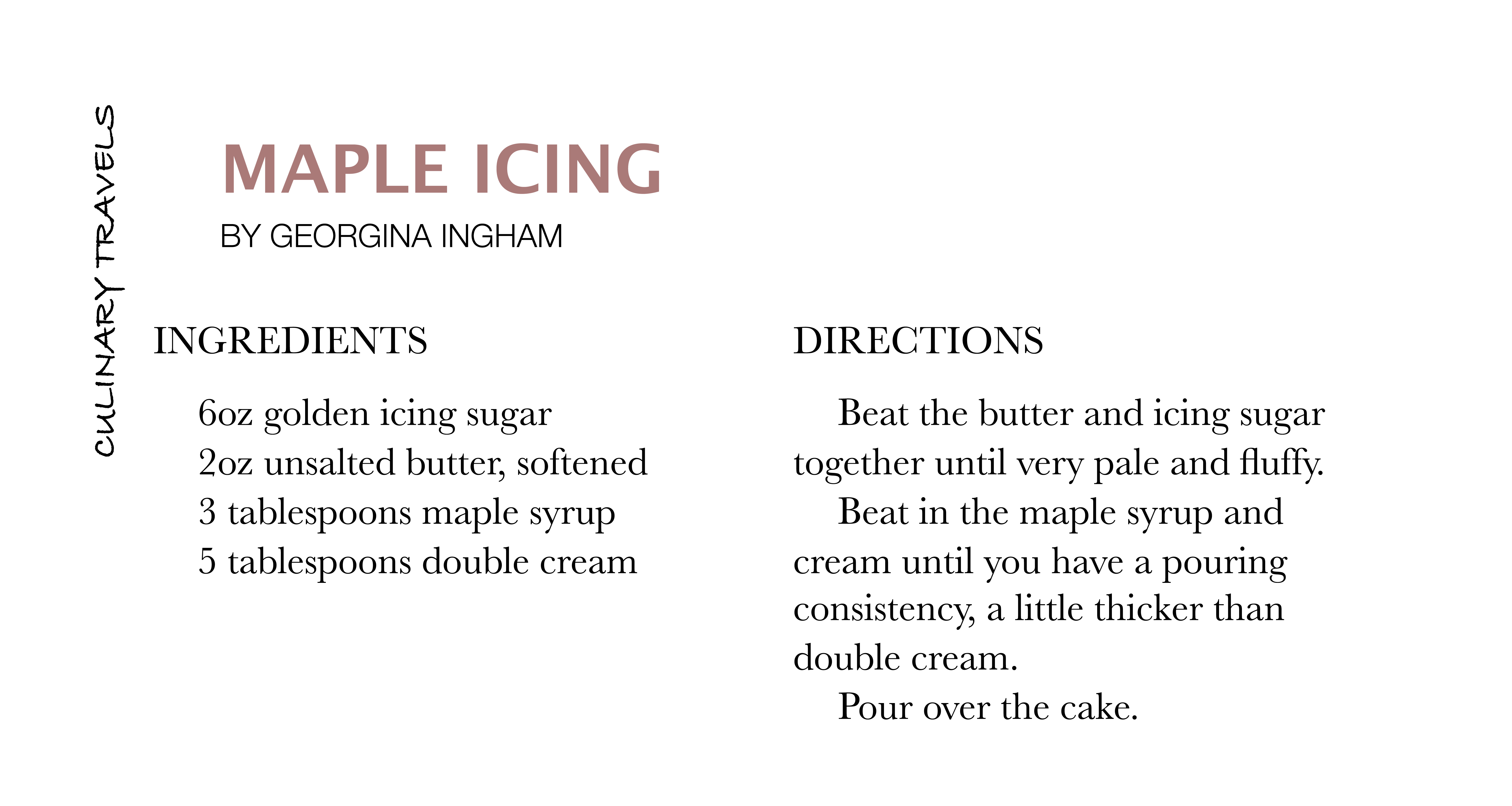 CULINARY TRAVELS

MAPLE ICING

BY GEORGINA INGHAM

INGREDIENTS

6oz golden icing sugar
2oz unsalted butter, softened
3 tablespoons maple syrup
5 tablespoons double cream

DIRECTIONS

Beat the butter and icing sugar together until very pale and fluffy.

Beat in the maple syrup and cream until you have a pouring consistency, a little thicker than double cream.

Pour over the cake.